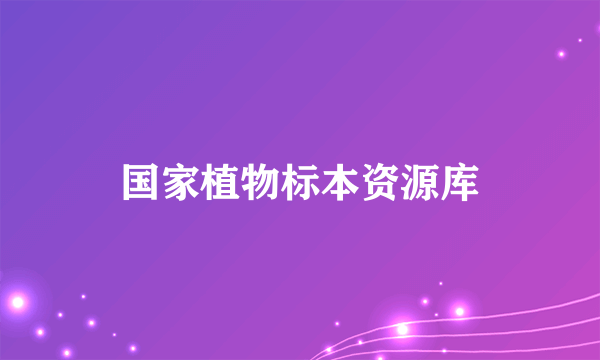 国家植物标本资源库